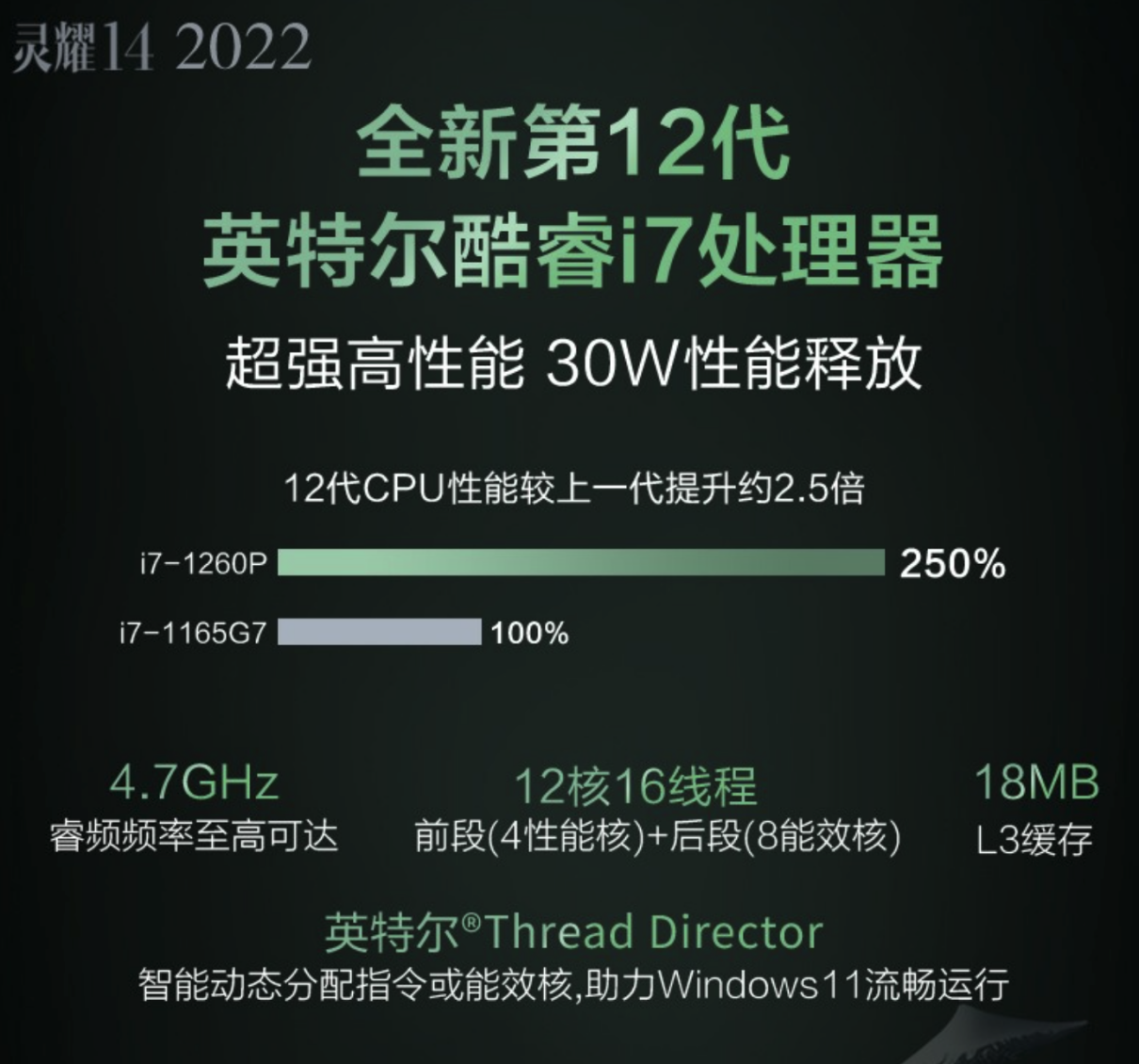 灵耀14 2022

全新第12代
英特尔酷睿i7处理器

超强高性能 30W性能释放

12代CPU性能较上一代提升约2.5倍

i7-1260P 250%

i7-1165G7 100%

4.7GHz
睿频频率至高可达

12核16线程
前段(4性能核)+后段(8能效核)

18MB
L3缓存

英特尔®Thread Director
智能动态分配指令或能效核,助力Windows11流畅运行